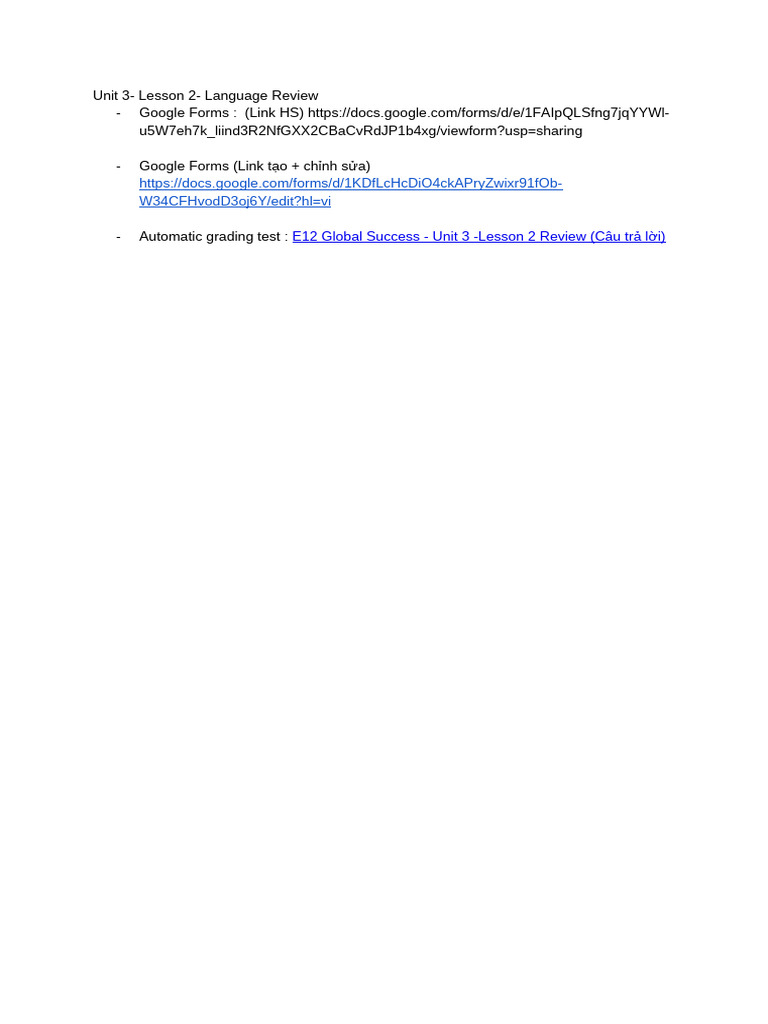 Unit 3- Lesson 2- Language Review

- Google Forms : (Link HS) https://docs.google.com/forms/d/e/1FAIpQLSfng7jqYYWl-u5W7eh7k_liind3R2NfGXX2CBaCvRdJP1b4xg/viewform?usp=sharing

- Google Forms (Link tạo + chỉnh sửa) https://docs.google.com/forms/d/1KDfLcHcDiO4ckAPryZwixr91fOb-W34CFHvodD3oj6Y/edit?hl=vi

- Automatic grading test : E12 Global Success - Unit 3 -Lesson 2 Review (Câu trả lời)